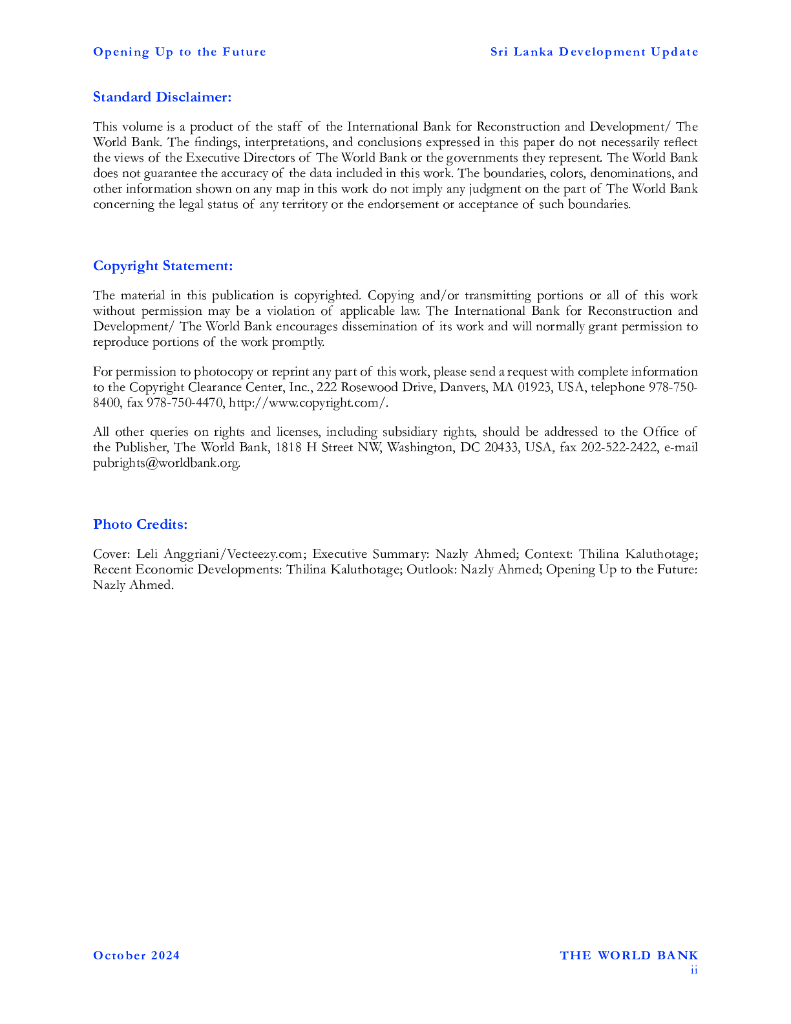 Opening Up to the Future

Sri Lanka Development Update

Standard Disclaimer:

This volume is a product of the staff of the International Bank for Reconstruction and Development/ The World Bank. The findings, interpretations, and conclusions expressed in this paper do not necessarily reflect the views of the Executive Directors of The World Bank or the governments they represent. The World Bank does not guarantee the accuracy of the data included in this work. The boundaries, colors, denominations, and other information shown on any map in this work do not imply any judgment on the part of The World Bank concerning the legal status of any territory or the endorsement or acceptance of such boundaries.

Copyright Statement:

The material in this publication is copyrighted. Copying and/or transmitting portions or all of this work without permission may be a violation of applicable law. The International Bank for Reconstruction and Development/ The World Bank encourages dissemination of its work and will normally grant permission to reproduce portions of the work promptly.

For permission to photocopy or reprint any part of this work, please send a request with complete information to the Copyright Clearance Center, Inc., 222 Rosewood Drive, Danvers, MA 01923, USA, telephone 978-750-8400, fax 978-750-4470, http://www.copyright.com/.

All other queries on rights and licenses, including subsidiary rights, should be addressed to the Office of the Publisher, The World Bank, 1818 H Street NW, Washington, DC 20433, USA, fax 202-522-2422, e-mail pubrights@worldbank.org.

Photo Credits:

Cover: Leli Anggriani/Vecteezy.com; Executive Summary: Nazly Ahmed; Context: Thilina Kaluthotage; Recent Economic Developments: Thilina Kaluthotage; Outlook: Nazly Ahmed; Opening Up to the Future: Nazly Ahmed.

October 2024

THE WORLD BANK
ii